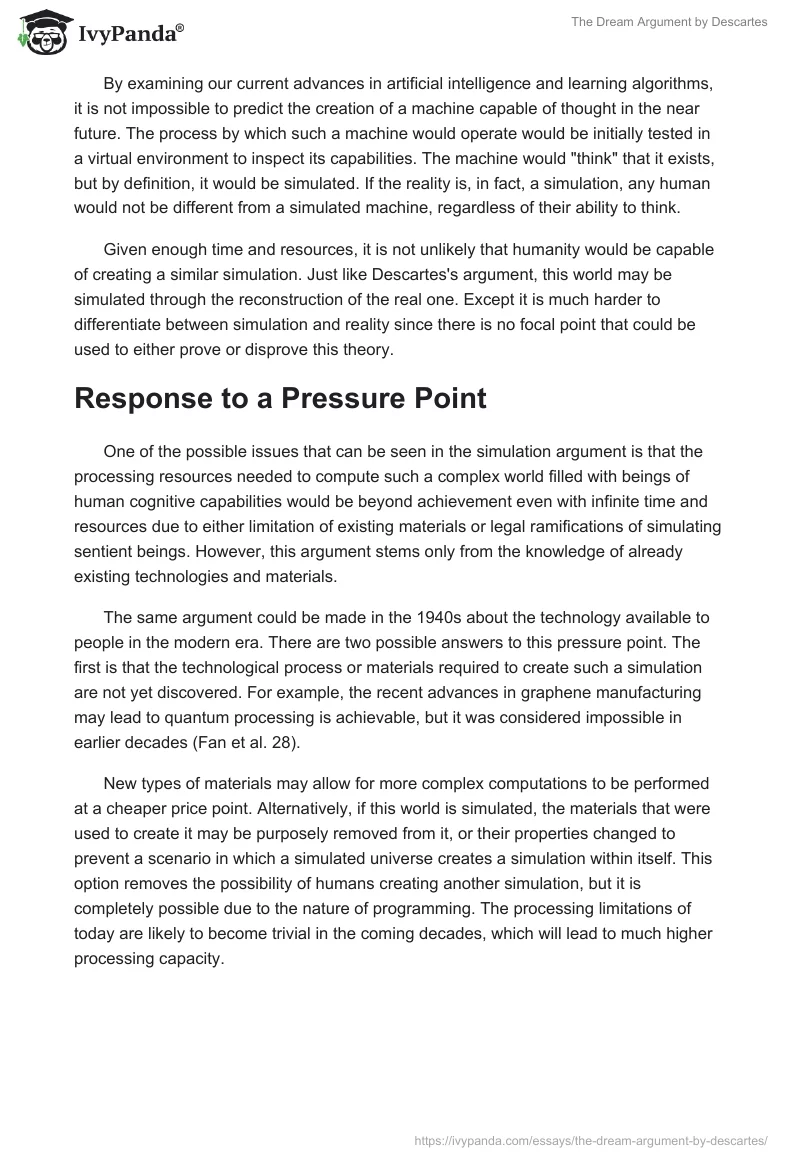 IvyPanda®

The Dream Argument by Descartes

By examining our current advances in artificial intelligence and learning algorithms, it is not impossible to predict the creation of a machine capable of thought in the near future. The process by which such a machine would operate would be initially tested in a virtual environment to inspect its capabilities. The machine would "think" that it exists, but by definition, it would be simulated. If the reality is, in fact, a simulation, any human would not be different from a simulated machine, regardless of their ability to think.

Given enough time and resources, it is not unlikely that humanity would be capable of creating a similar simulation. Just like Descartes's argument, this world may be simulated through the reconstruction of the real one. Except it is much harder to differentiate between simulation and reality since there is no focal point that could be used to either prove or disprove this theory.

Response to a Pressure Point

One of the possible issues that can be seen in the simulation argument is that the processing resources needed to compute such a complex world filled with beings of human cognitive capabilities would be beyond achievement even with infinite time and resources due to either limitation of existing materials or legal ramifications of simulating sentient beings. However, this argument stems only from the knowledge of already existing technologies and materials.

The same argument could be made in the 1940s about the technology available to people in the modern era. There are two possible answers to this pressure point. The first is that the technological process or materials required to create such a simulation are not yet discovered. For example, the recent advances in graphene manufacturing may lead to quantum processing is achievable, but it was considered impossible in earlier decades (Fan et al. 28).

New types of materials may allow for more complex computations to be performed at a cheaper price point. Alternatively, if this world is simulated, the materials that were used to create it may be purposely removed from it, or their properties changed to prevent a scenario in which a simulated universe creates a simulation within itself. This option removes the possibility of humans creating another simulation, but it is completely possible due to the nature of programming. The processing limitations of today are likely to become trivial in the coming decades, which will lead to much higher processing capacity.

https://ivypanda.com/essays/the-dream-argument-by-descartes/